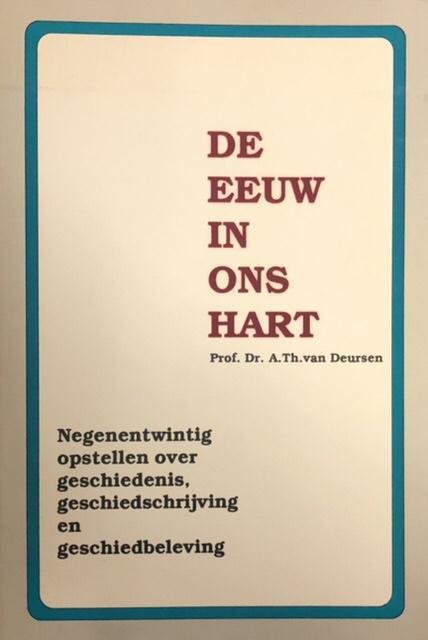 DE
EEUW
IN
ONS
HART

Prof. Dr. A.Th.van Deursen

Negenentwintig
opstellen over
geschiedenis,
geschiedschrijving
en
geschiedbeleving